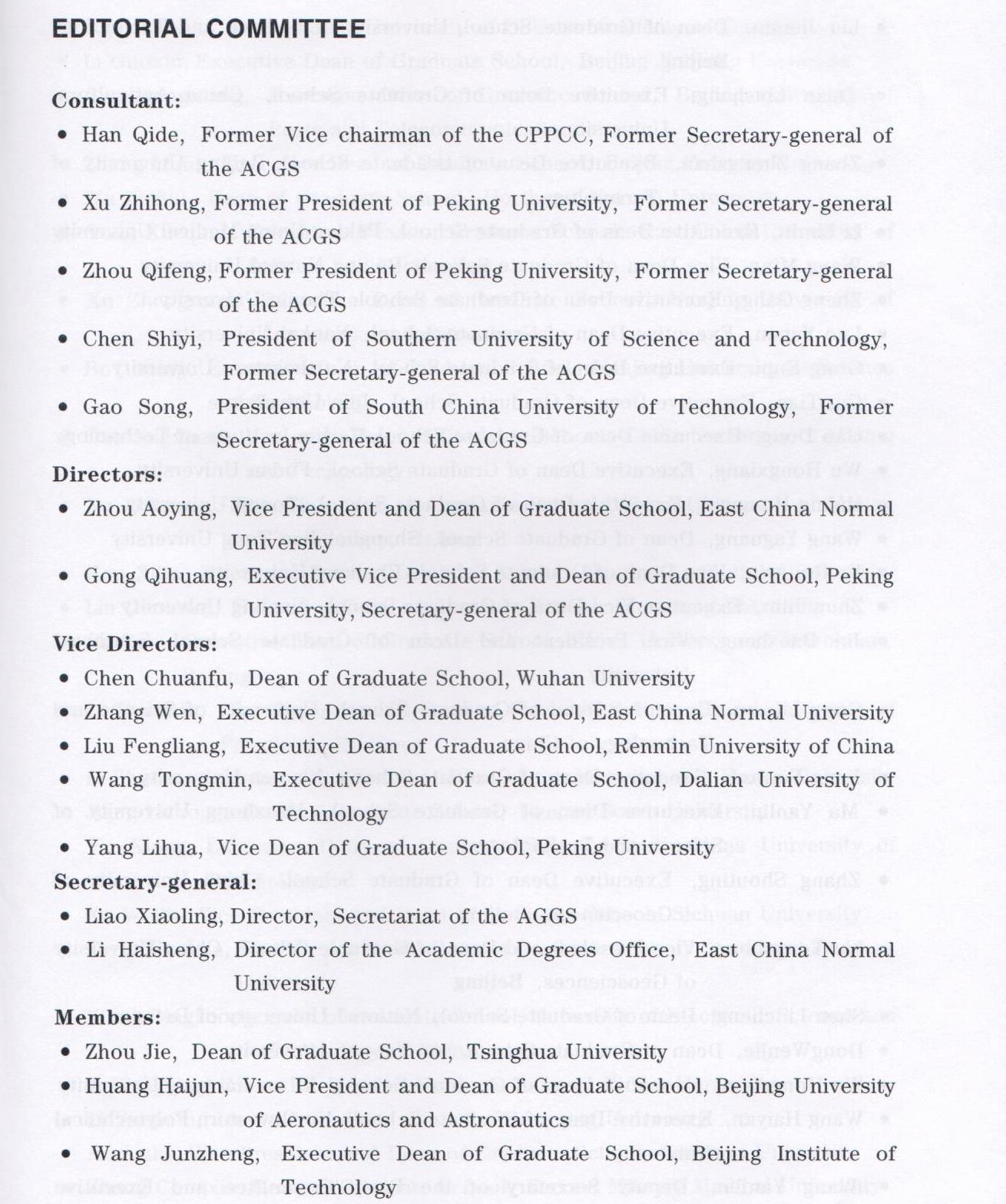 EDITORIAL COMMITTEE

Consultant:

• Han Qide, Former Vice chairman of the CPPCC, Former Secretary-general of the ACGS

• Xu Zhihong, Former President of Peking University, Former Secretary-general of the ACGS

• Zhou Qifeng, Former President of Peking University, Former Secretary-general of the ACGS

• Chen Shiyi, President of Southern University of Science and Technology, Former Secretary-general of the ACGS

• Gao Song, President of South China University of Technology, Former Secretary-general of the ACGS

Directors:

• Zhou Aoying, Vice President and Dean of Graduate School, East China Normal University

• Gong Qihuang, Executive Vice President and Dean of Graduate School, Peking University, Secretary-general of the ACGS

Vice Directors:

• Chen Chuanfu, Dean of Graduate School, Wuhan University

• Zhang Wen, Executive Dean of Graduate School, East China Normal University

• Liu Fengliang, Executive Dean of Graduate School, Renmin University of China

• Wang Tongmin, Executive Dean of Graduate School, Dalian University of Technology

• Yang Lihua, Vice Dean of Graduate School, Peking University

Secretary-general:

• Liao Xiaoling, Director, Secretariat of the AGGS

• Li Haisheng, Director of the Academic Degrees Office, East China Normal University

Members:

• Zhou Jie, Dean of Graduate School, Tsinghua University

• Huang Haijun, Vice President and Dean of Graduate School, Beijing University of Aeronautics and Astronautics

• Wang Junzheng, Executive Dean of Graduate School, Beijing Institute of Technology